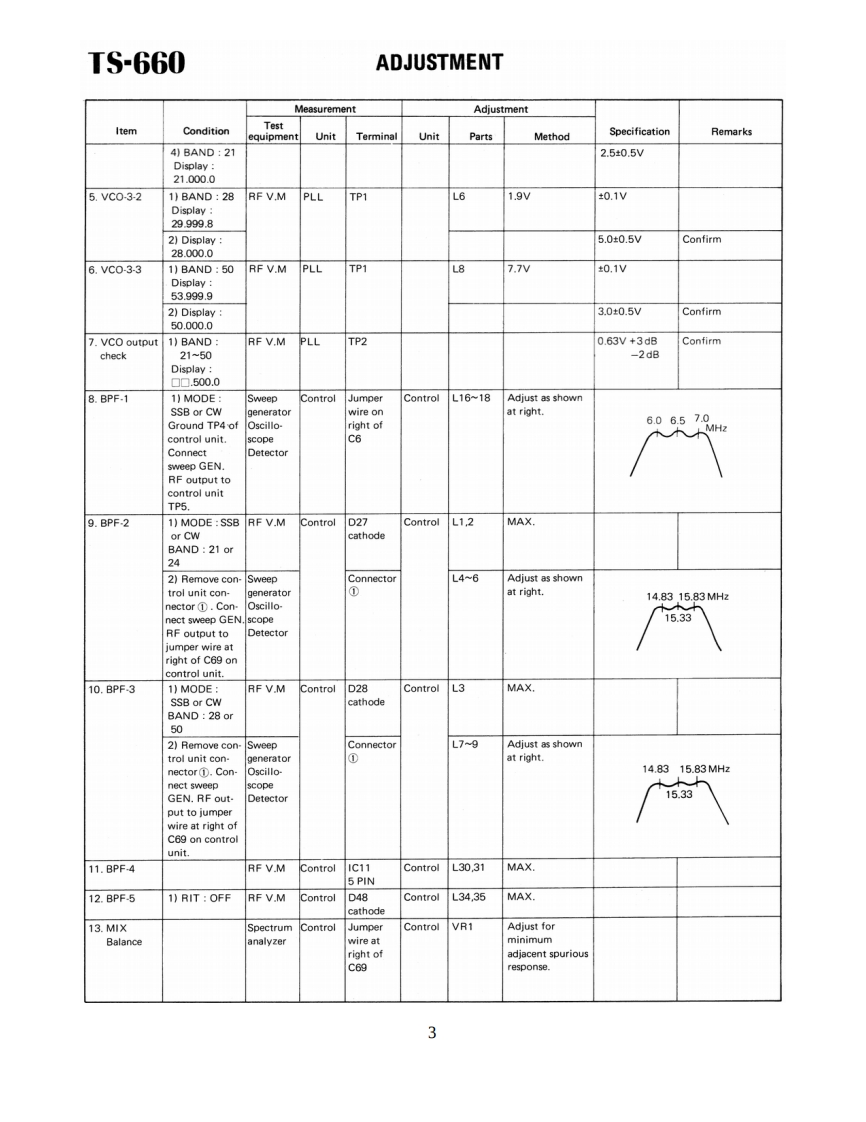 TS-660

ADJUSTMENT

| Item | Condition | Measurement: Test equipment | Measurement: Unit | Measurement: Terminal | Adjustment: Unit | Adjustment: Parts | Adjustment: Method | Specification | Remarks |
|---|---|---|---|---|---|---|---|---|---|
| | 4) BAND : 21 Display : 21.000.0 | | | | | | | 2.5±0.5V | |
| 5. VCO-3-2 | 1) BAND : 28 Display : 29.999.8 | RF V.M | PLL | TP1 | | L6 | 1.9V | ±0.1V | |
| | 2) Display : 28.000.0 | | | | | | | 5.0±0.5V | Confirm |
| 6. VCO-3-3 | 1) BAND : 50 Display : 53.999.9 | RF V.M | PLL | TP1 | | L8 | 7.7V | ±0.1V | |
| | 2) Display : 50.000.0 | | | | | | | 3.0±0.5V | Confirm |
| 7. VCO output check | 1) BAND : 21~50 Display : □□.500.0 | RF V.M | PLL | TP2 | | | | 0.63V +3dB −2dB | Confirm |
| 8. BPF-1 | 1) MODE : SSB or CW Ground TP4 of control unit. Connect sweep GEN. RF output to control unit TP5. | Sweep generator Oscilloscope Detector | Control | Jumper wire on right of C6 | Control | L16~18 | Adjust as shown at right. | 6.0 6.5 7.0 MHz | |
| 9. BPF-2 | 1) MODE : SSB or CW BAND : 21 or 24 | RF V.M | Control | D27 cathode | Control | L1,2 | MAX. | | |
| | 2) Remove control unit connector ①. Connect sweep GEN. RF output to jumper wire at right of C69 on control unit. | Sweep generator Oscilloscope Detector | | Connector ① | | L4~6 | Adjust as shown at right. | 14.83 15.83 MHz 15.33 | |
| 10. BPF-3 | 1) MODE : SSB or CW BAND : 28 or 50 | RF V.M | Control | D28 cathode | Control | L3 | MAX. | | |
| | 2) Remove control unit connector ①. Connect sweep GEN. RF output to jumper wire at right of C69 on control unit. | Sweep generator Oscilloscope Detector | | Connector ① | | L7~9 | Adjust as shown at right. | 14.83 15.83 MHz 15.33 | |
| 11. BPF-4 | | RF V.M | Control | IC11 5 PIN | Control | L30,31 | MAX. | | |
| 12. BPF-5 | 1) RIT : OFF | RF V.M | Control | D48 cathode | Control | L34,35 | MAX. | | |
| 13. MIX Balance | | Spectrum analyzer | Control | Jumper wire at right of C69 | Control | VR1 | Adjust for minimum adjacent spurious response. | | |

3